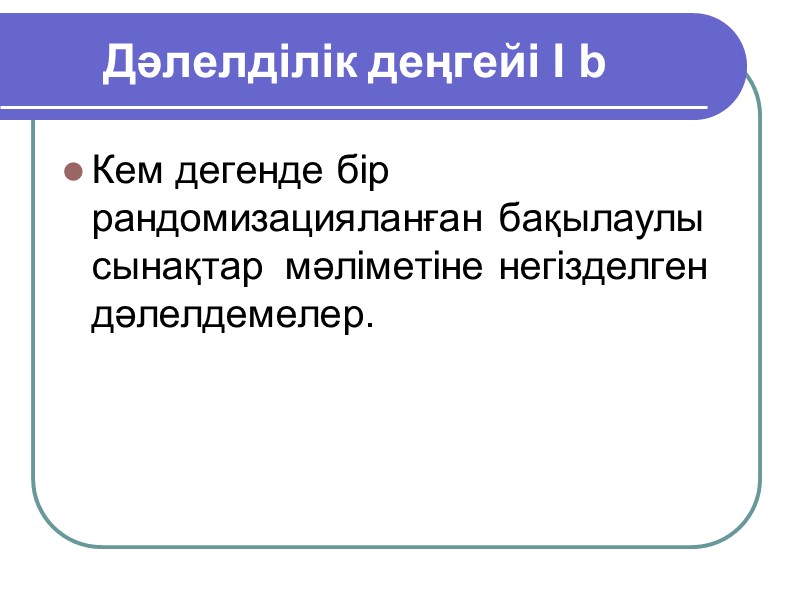 Дәлелділік деңгейі I b

• Кем дегенде бір рандомизацияланған бақылаулы сынақтар мәліметіне негізделген дәлелдемелер.